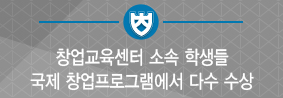 창업교육센터 소속 학생들
국제 창업프로그램에서 다수 수상